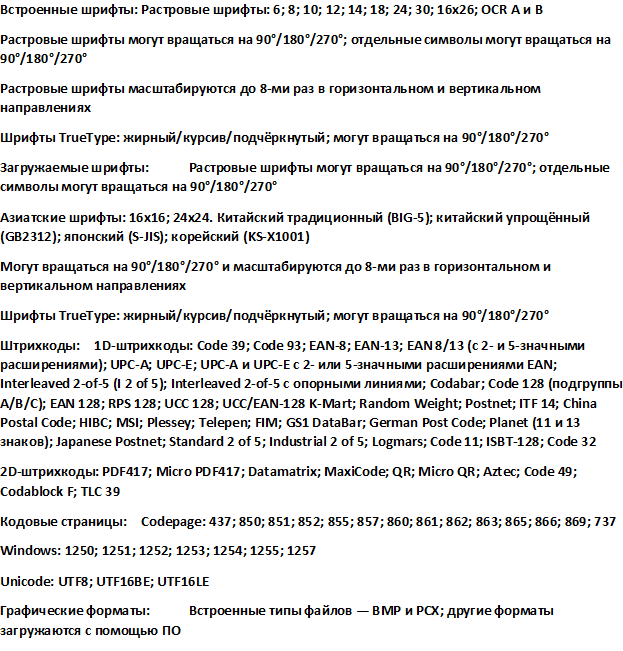 Встроенные шрифты: Растровые шрифты: 6; 8; 10; 12; 14; 18; 24; 30; 16x26; OCR A и B

Растровые шрифты могут вращаться на 90°/180°/270°; отдельные символы могут вращаться на 90°/180°/270°

Растровые шрифты масштабируются до 8-ми раз в горизонтальном и вертикальном направлениях

Шрифты TrueType: жирный/курсив/подчёркнутый; могут вращаться на 90°/180°/270°

Загружаемые шрифты: Растровые шрифты могут вращаться на 90°/180°/270°; отдельные символы могут вращаться на 90°/180°/270°

Азиатские шрифты: 16x16; 24x24. Китайский традиционный (BIG-5); китайский упрощённый (GB2312); японский (S-JIS); корейский (KS-X1001)

Могут вращаться на 90°/180°/270° и масштабируются до 8-ми раз в горизонтальном и вертикальном направлениях

Шрифты TrueType: жирный/курсив/подчёркнутый; могут вращаться на 90°/180°/270°

Штрихкоды: 1D-штрихкоды: Code 39; Code 93; EAN-8; EAN-13; EAN 8/13 (с 2- и 5-значными расширениями); UPC-A; UPC-E; UPC-A и UPC-E с 2- или 5-значными расширениями EAN; Interleaved 2-of-5 (I 2 of 5); Interleaved 2-of-5 с опорными линиями; Codabar; Code 128 (подгруппы A/B/C); EAN 128; RPS 128; UCC 128; UCC/EAN-128 K-Mart; Random Weight; Postnet; ITF 14; China Postal Code; HIBC; MSI; Plessey; Telepen; FIM; GS1 DataBar; German Post Code; Planet (11 и 13 знаков); Japanese Postnet; Standard 2 of 5; Industrial 2 of 5; Logmars; Code 11; ISBT-128; Code 32

2D-штрихкоды: PDF417; Micro PDF417; Datamatrix; MaxiCode; QR; Micro QR; Aztec; Code 49; Codablock F; TLC 39

Кодовые страницы: Codepage: 437; 850; 851; 852; 855; 857; 860; 861; 862; 863; 865; 866; 869; 737

Windows: 1250; 1251; 1252; 1253; 1254; 1255; 1257

Unicode: UTF8; UTF16BE; UTF16LE

Графические форматы: Встроенные типы файлов — BMP и PCX; другие форматы загружаются с помощью ПО